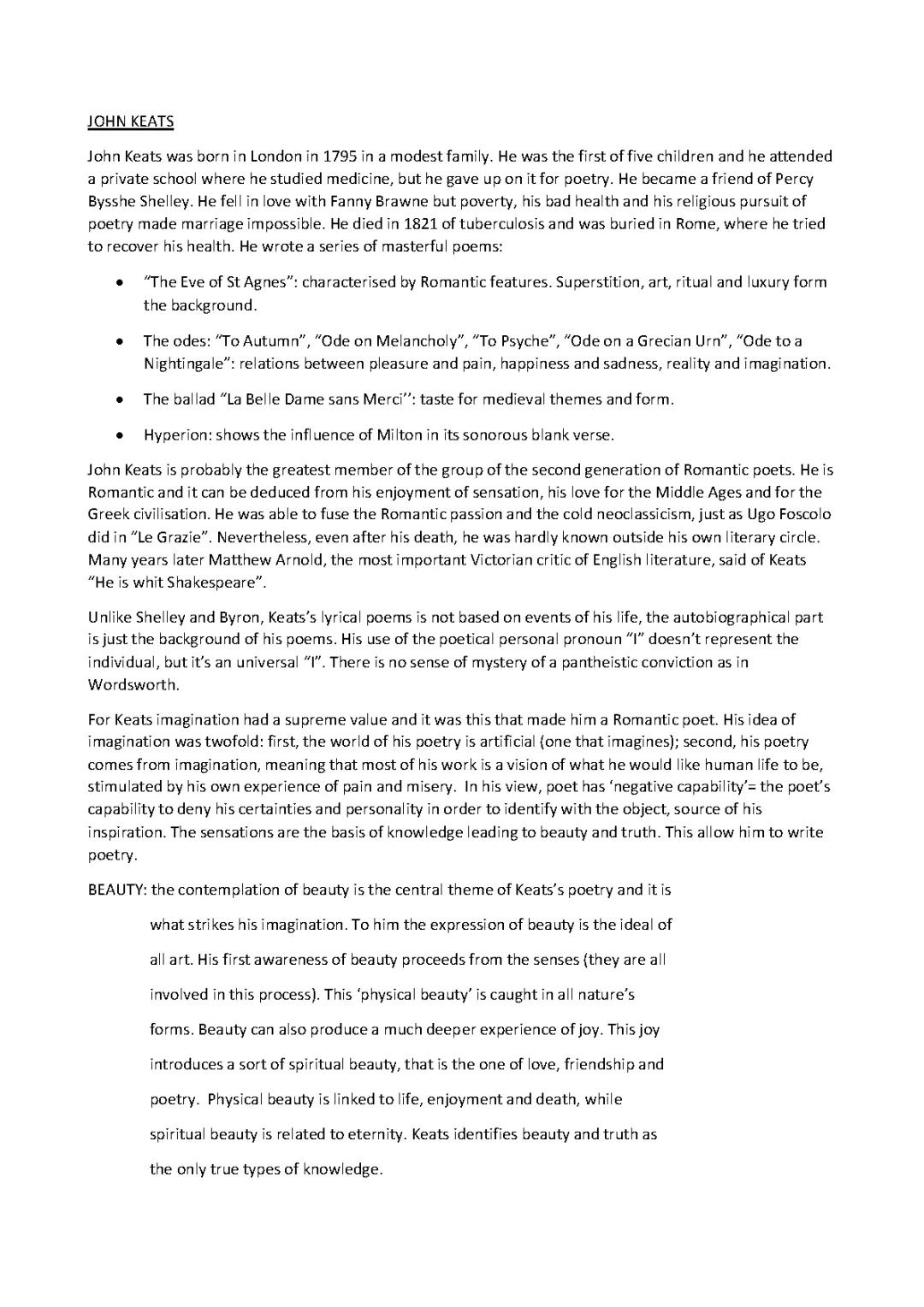 JOHN KEATS

John Keats was born in London in 1795 in a modest family. He was the first of five children and he attended a private school where he studied medicine, but he gave up on it for poetry. He became a friend of Percy Bysshe Shelley. He fell in love with Fanny Brawne but poverty, his bad health and his religious pursuit of poetry made marriage impossible. He died in 1821 of tuberculosis and was buried in Rome, where he tried to recover his health. He wrote a series of masterful poems:

• "The Eve of St Agnes": characterised by Romantic features. Superstition, art, ritual and luxury form the background.

• The odes: "To Autumn", "Ode on Melancholy", "To Psyche", "Ode on a Grecian Urn", "Ode to a Nightingale": relations between pleasure and pain, happiness and sadness, reality and imagination.

• The ballad "La Belle Dame sans Merci'': taste for medieval themes and form.

• Hyperion: shows the influence of Milton in its sonorous blank verse.

John Keats is probably the greatest member of the group of the second generation of Romantic poets. He is Romantic and it can be deduced from his enjoyment of sensation, his love for the Middle Ages and for the Greek civilisation. He was able to fuse the Romantic passion and the cold neoclassicism, just as Ugo Foscolo did in "Le Grazie". Nevertheless, even after his death, he was hardly known outside his own literary circle. Many years later Matthew Arnold, the most important Victorian critic of English literature, said of Keats "He is whit Shakespeare".

Unlike Shelley and Byron, Keats's lyrical poems is not based on events of his life, the autobiographical part is just the background of his poems. His use of the poetical personal pronoun "I" doesn't represent the individual, but it's an universal "I". There is no sense of mystery of a pantheistic conviction as in Wordsworth.

For Keats imagination had a supreme value and it was this that made him a Romantic poet. His idea of imagination was twofold: first, the world of his poetry is artificial (one that imagines); second, his poetry comes from imagination, meaning that most of his work is a vision of what he would like human life to be, stimulated by his own experience of pain and misery. In his view, poet has 'negative capability'= the poet's capability to deny his certainties and personality in order to identify with the object, source of his inspiration. The sensations are the basis of knowledge leading to beauty and truth. This allow him to write poetry.

BEAUTY: the contemplation of beauty is the central theme of Keats's poetry and it is what strikes his imagination. To him the expression of beauty is the ideal of all art. His first awareness of beauty proceeds from the senses (they are all involved in this process). This 'physical beauty' is caught in all nature's forms. Beauty can also produce a much deeper experience of joy. This joy introduces a sort of spiritual beauty, that is the one of love, friendship and poetry. Physical beauty is linked to life, enjoyment and death, while spiritual beauty is related to eternity. Keats identifies beauty and truth as the only true types of knowledge.